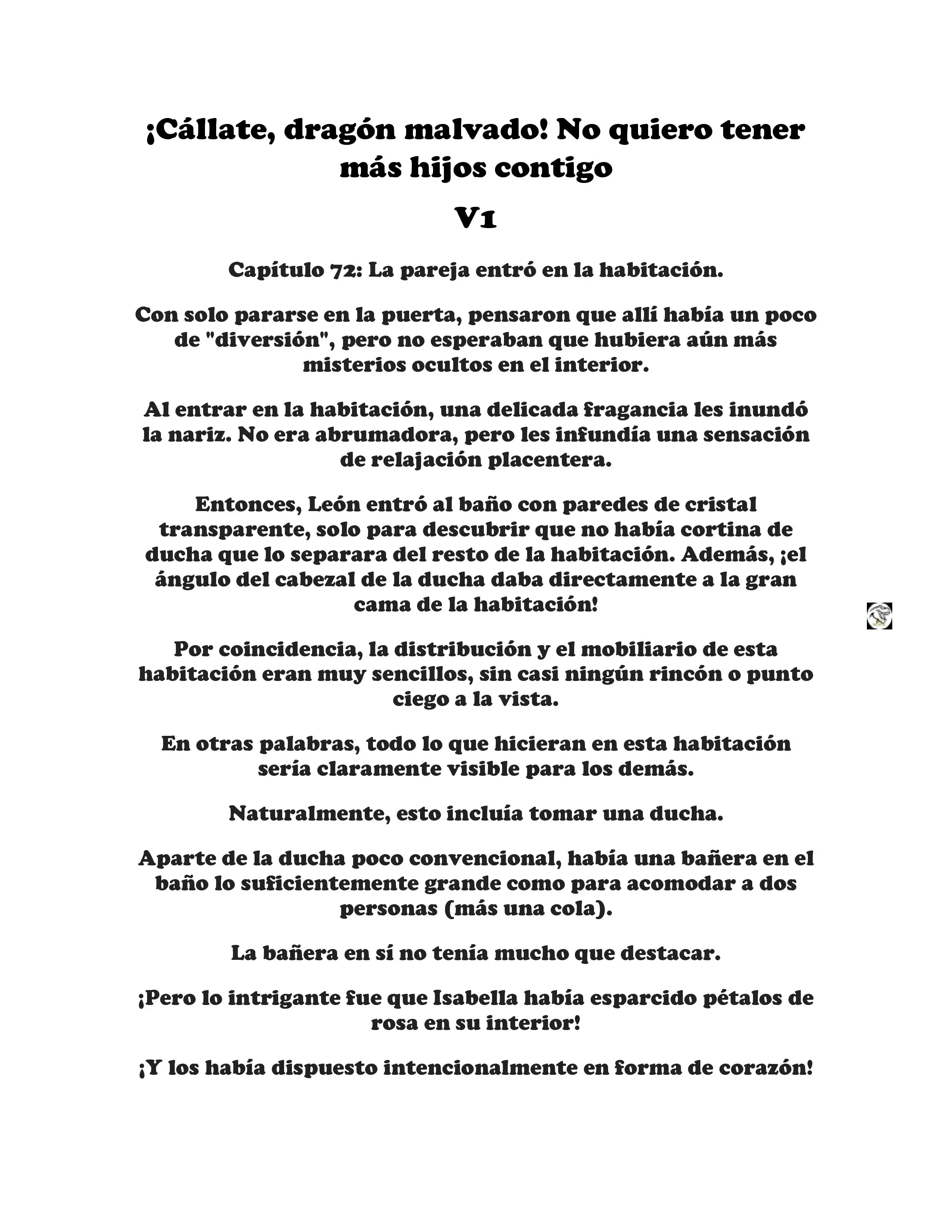 ¡Cállate, dragón malvado! No quiero tener más hijos contigo

V1

Capítulo 72: La pareja entró en la habitación.

Con solo pararse en la puerta, pensaron que allí había un poco de "diversión", pero no esperaban que hubiera aún más misterios ocultos en el interior.

Al entrar en la habitación, una delicada fragancia les inundó la nariz. No era abrumadora, pero les infundía una sensación de relajación placentera.

Entonces, León entró al baño con paredes de cristal transparente, solo para descubrir que no había cortina de ducha que lo separara del resto de la habitación. Además, ¡el ángulo del cabezal de la ducha daba directamente a la gran cama de la habitación!

Por coincidencia, la distribución y el mobiliario de esta habitación eran muy sencillos, sin casi ningún rincón o punto ciego a la vista.

En otras palabras, todo lo que hicieran en esta habitación sería claramente visible para los demás.

Naturalmente, esto incluía tomar una ducha.

Aparte de la ducha poco convencional, había una bañera en el baño lo suficientemente grande como para acomodar a dos personas (más una cola).

La bañera en sí no tenía mucho que destacar.

¡Pero lo intrigante fue que Isabella había esparcido pétalos de rosa en su interior!

¡Y los había dispuesto intencionalmente en forma de corazón!